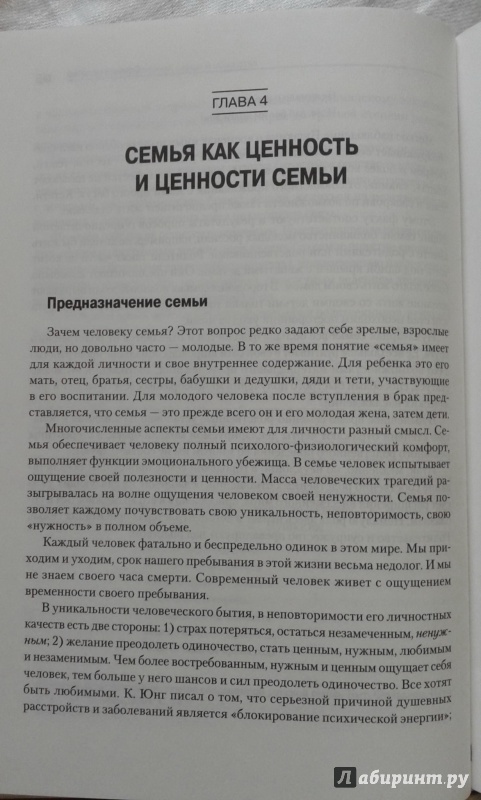 ГЛАВА 4

СЕМЬЯ КАК ЦЕННОСТЬ И ЦЕННОСТИ СЕМЬИ

Предназначение семьи

Зачем человеку семья? Этот вопрос редко задают себе зрелые, взрослые люди, но довольно часто — молодые. В то же время понятие «семья» имеет для каждой личности и свое внутреннее содержание. Для ребенка это его мать, отец, братья, сестры, бабушки и дедушки, дяди и тети, участвующие в его воспитании. Для молодого человека после вступления в брак представляется, что семья — это прежде всего он и его молодая жена, затем дети.

Многочисленные аспекты семьи имеют для личности разный смысл. Семья обеспечивает человеку полный психолого-физиологический комфорт, выполняет функции эмоционального убежища. В семье человек испытывает ощущение своей полезности и ценности. Масса человеческих трагедий разыгрывалась на волне ощущения человеком своей ненужности. Семья позволяет каждому почувствовать свою уникальность, неповторимость, свою «нужность» в полном объеме.

Каждый человек фатально и беспредельно одинок в этом мире. Мы приходим и уходим, срок нашего пребывания в этой жизни весьма недолог. И мы не знаем своего часа смерти. Современный человек живет с ощущением временности своего пребывания.

В уникальности человеческого бытия, в неповторимости его личностных качеств есть две стороны: 1) страх потеряться, остаться незамеченным, ненужным; 2) желание преодолеть одиночество, стать ценным, нужным, любимым и незаменимым. Чем более востребованным, нужным и ценным ощущает себя человек, тем больше у него шансов и сил преодолеть одиночество. Все хотят быть любимыми. К. Юнг писал о том, что серьезной причиной душевных расстройств и заболеваний является «блокирование психической энергии»;

Лабиринт.ру